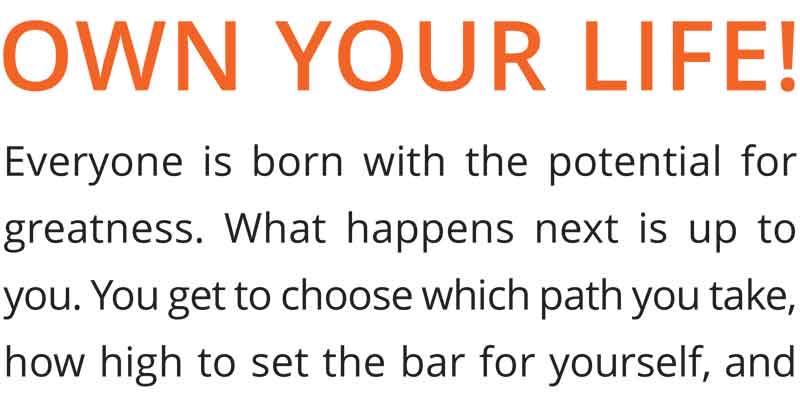 OWN YOUR LIFE!

Everyone is born with the potential for greatness. What happens next is up to you. You get to choose which path you take, how high to set the bar for yourself, and